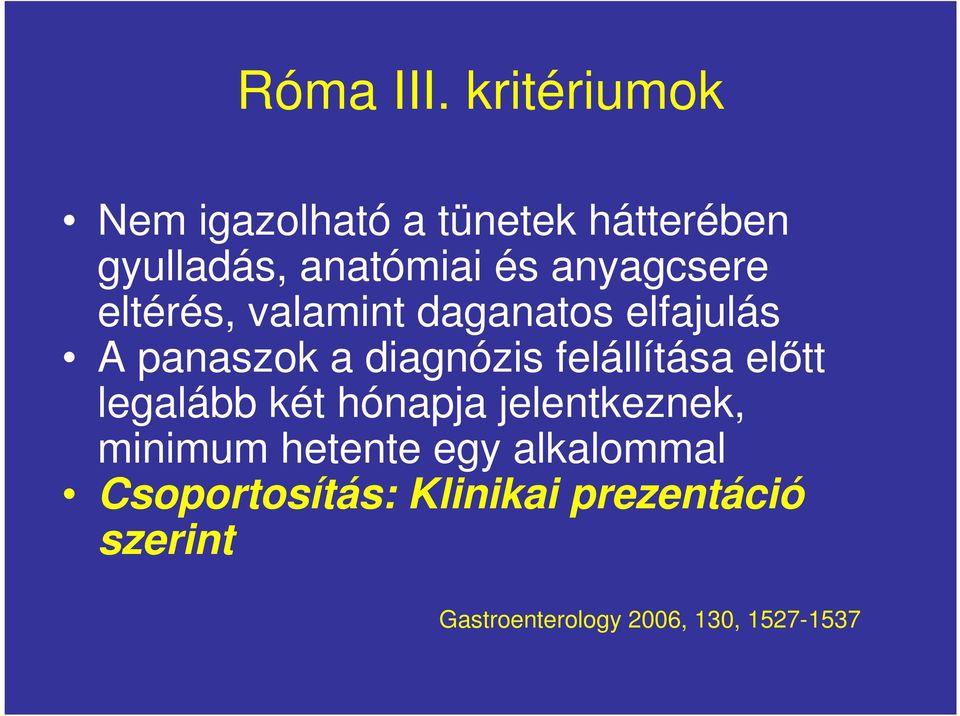 Róma III. kritériumok

• Nem igazolható a tünetek hátterében gyulladás, anatómiai és anyagcsere eltérés, valamint daganatos elfajulás
• A panaszok a diagnózis felállítása előtt legalább két hónapja jelentkeznek, minimum hetente egy alkalommal
• Csoportosítás: Klinikai prezentáció szerint

Gastroenterology 2006, 130, 1527-1537